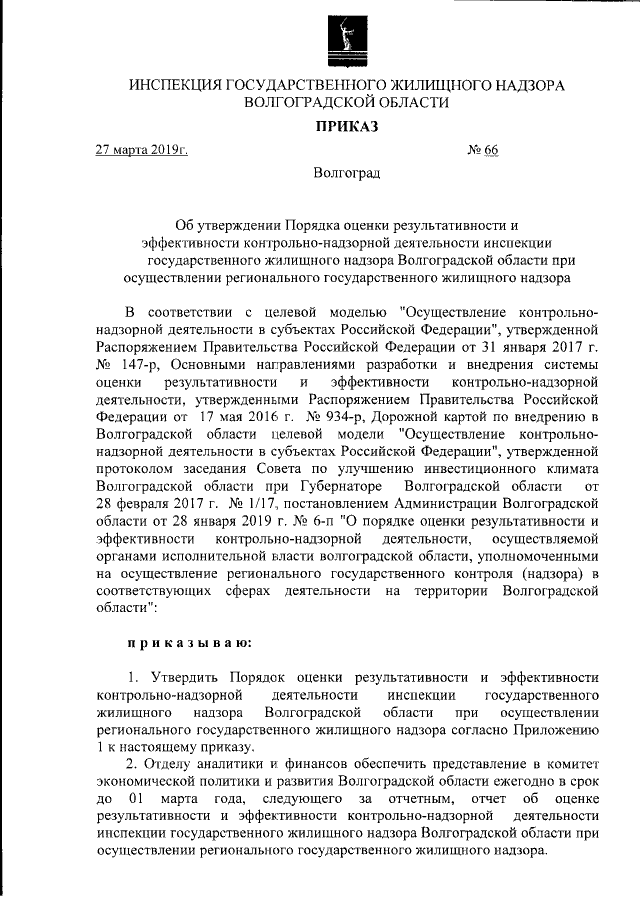 ИНСПЕКЦИЯ ГОСУДАРСТВЕННОГО ЖИЛИЩНОГО НАДЗОРА
ВОЛГОГРАДСКОЙ ОБЛАСТИ

ПРИКАЗ

27 марта 2019г. № 66

Волгоград

Об утверждении Порядка оценки результативности и эффективности контрольно-надзорной деятельности инспекции государственного жилищного надзора Волгоградской области при осуществлении регионального государственного жилищного надзора

В соответствии с целевой моделью "Осуществление контрольно-надзорной деятельности в субъектах Российской Федерации", утвержденной Распоряжением Правительства Российской Федерации от 31 января 2017 г. № 147-р, Основными направлениями разработки и внедрения системы оценки результативности и эффективности контрольно-надзорной деятельности, утвержденными Распоряжением Правительства Российской Федерации от 17 мая 2016 г. № 934-р, Дорожной картой по внедрению в Волгоградской области целевой модели "Осуществление контрольно-надзорной деятельности в субъектах Российской Федерации", утвержденной протоколом заседания Совета по улучшению инвестиционного климата Волгоградской области при Губернаторе Волгоградской области от 28 февраля 2017 г. № 1/17, постановлением Администрации Волгоградской области от 28 января 2019 г. № 6-п "О порядке оценки результативности и эффективности контрольно-надзорной деятельности, осуществляемой органами исполнительной власти волгоградской области, уполномоченными на осуществление регионального государственного контроля (надзора) в соответствующих сферах деятельности на территории Волгоградской области":

приказываю:

1. Утвердить Порядок оценки результативности и эффективности контрольно-надзорной деятельности инспекции государственного жилищного надзора Волгоградской области при осуществлении регионального государственного жилищного надзора согласно Приложению 1 к настоящему приказу.

2. Отделу аналитики и финансов обеспечить представление в комитет экономической политики и развития Волгоградской области ежегодно в срок до 01 марта года, следующего за отчетным, отчет об оценке результативности и эффективности контрольно-надзорной деятельности инспекции государственного жилищного надзора Волгоградской области при осуществлении регионального государственного жилищного надзора.